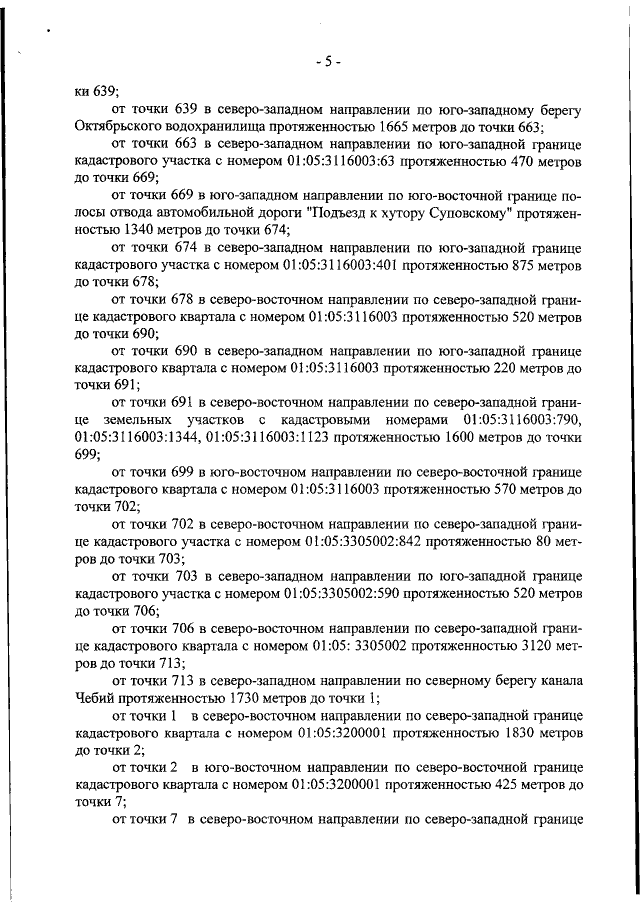 - 5 -

ки 639;

от точки 639 в северо-западном направлении по юго-западному берегу Октябрьского водохранилища протяженностью 1665 метров до точки 663;

от точки 663 в северо-западном направлении по юго-западной границе кадастрового участка с номером 01:05:3116003:63 протяженностью 470 метров до точки 669;

от точки 669 в юго-западном направлении по юго-восточной границе полосы отвода автомобильной дороги "Подъезд к хутору Суповскому" протяженностью 1340 метров до точки 674;

от точки 674 в северо-западном направлении по юго-западной границе кадастрового участка с номером 01:05:3116003:401 протяженностью 875 метров до точки 678;

от точки 678 в северо-восточном направлении по северо-западной границе кадастрового квартала с номером 01:05:3116003 протяженностью 520 метров до точки 690;

от точки 690 в северо-западном направлении по юго-западной границе кадастрового квартала с номером 01:05:3116003 протяженностью 220 метров до точки 691;

от точки 691 в северо-восточном направлении по северо-западной границе земельных участков с кадастровыми номерами 01:05:3116003:790, 01:05:3116003:1344, 01:05:3116003:1123 протяженностью 1600 метров до точки 699;

от точки 699 в юго-восточном направлении по северо-восточной границе кадастрового квартала с номером 01:05:3116003 протяженностью 570 метров до точки 702;

от точки 702 в северо-восточном направлении по северо-западной границе кадастрового участка с номером 01:05:3305002:842 протяженностью 80 метров до точки 703;

от точки 703 в северо-западном направлении по юго-западной границе кадастрового участка с номером 01:05:3305002:590 протяженностью 520 метров до точки 706;

от точки 706 в северо-восточном направлении по северо-западной границе кадастрового квартала с номером 01:05: 3305002 протяженностью 3120 метров до точки 713;

от точки 713 в северо-западном направлении по северному берегу канала Чебий протяженностью 1730 метров до точки 1;

от точки 1 в северо-восточном направлении по северо-западной границе кадастрового квартала с номером 01:05:3200001 протяженностью 1830 метров до точки 2;

от точки 2 в юго-восточном направлении по северо-восточной границе кадастрового квартала с номером 01:05:3200001 протяженностью 425 метров до точки 7;

от точки 7 в северо-восточном направлении по северо-западной границе